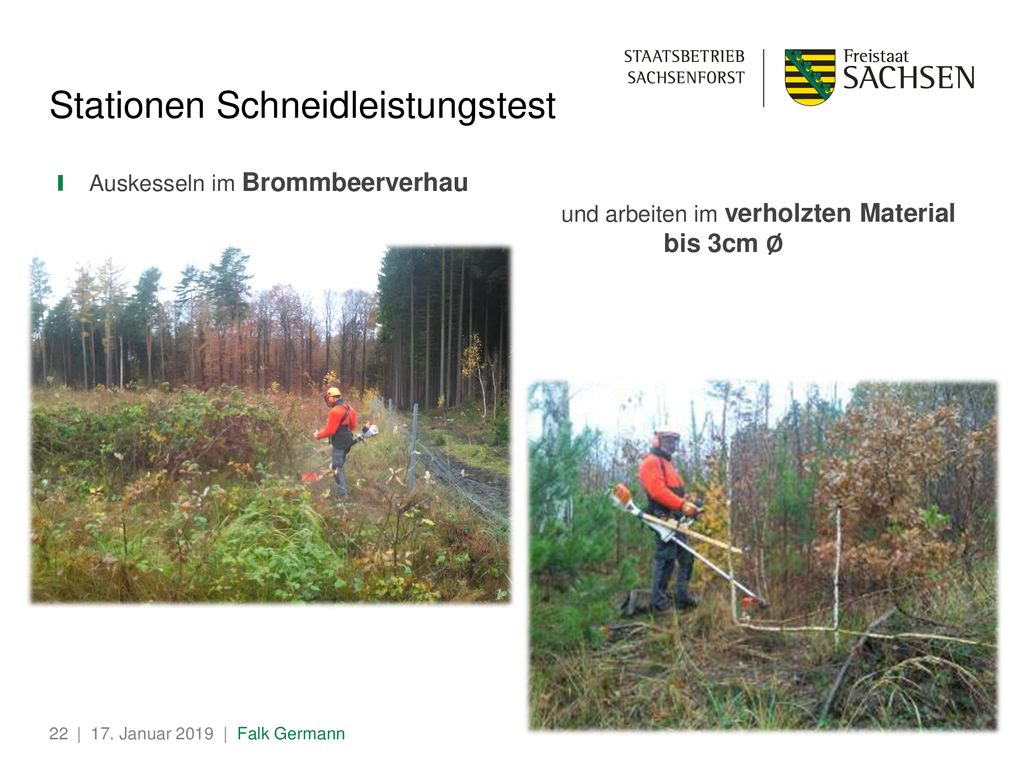 STAATSBETRIEB
SACHSENFORST

Freistaat
SACHSEN

Stationen Schneidleistungstest

Auskesseln im Brommbeerverhau

und arbeiten im verholzten Material bis 3cm Ø

22 | 17. Januar 2019 | Falk Germann